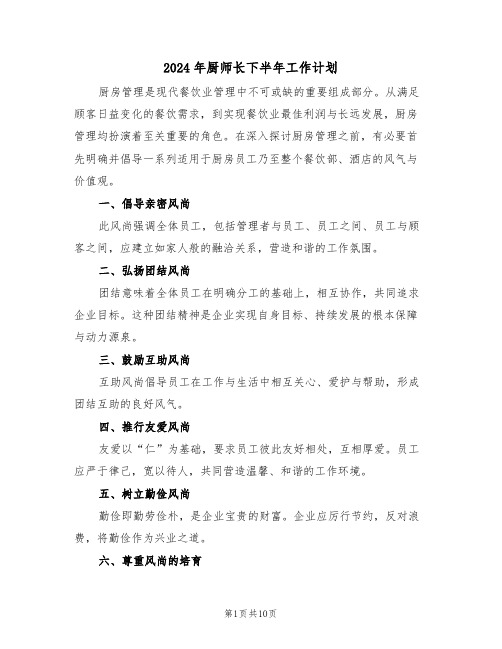 2024年厨师长下半年工作计划

厨房管理是现代餐饮业管理中不可或缺的重要组成部分。从满足顾客日益变化的餐饮需求，到实现餐饮业最佳利润与长远发展，厨房管理均扮演着至关重要的角色。在深入探讨厨房管理之前，有必要首先明确并倡导一系列适用于厨房员工乃至整个餐饮部、酒店的风气与价值观。

一、倡导亲密风尚

此风尚强调全体员工，包括管理者与员工、员工之间、员工与顾客之间，应建立如家人般的融洽关系，营造和谐的工作氛围。

二、弘扬团结风尚

团结意味着全体员工在明确分工的基础上，相互协作，共同追求企业目标。这种团结精神是企业实现自身目标、持续发展的根本保障与动力源泉。

三、鼓励互助风尚

互助风尚倡导员工在工作与生活中相互关心、爱护与帮助，形成团结互助的良好风气。

四、推行友爱风尚

友爱以“仁”为基础，要求员工彼此友好相处，互相厚爱。员工应严于律己，宽以待人，共同营造温馨、和谐的工作环境。

五、树立勤俭风尚

勤俭即勤劳俭朴，是企业宝贵的财富。企业应厉行节约，反对浪费，将勤俭作为兴业之道。

六、尊重风尚的培育

第1页共10页